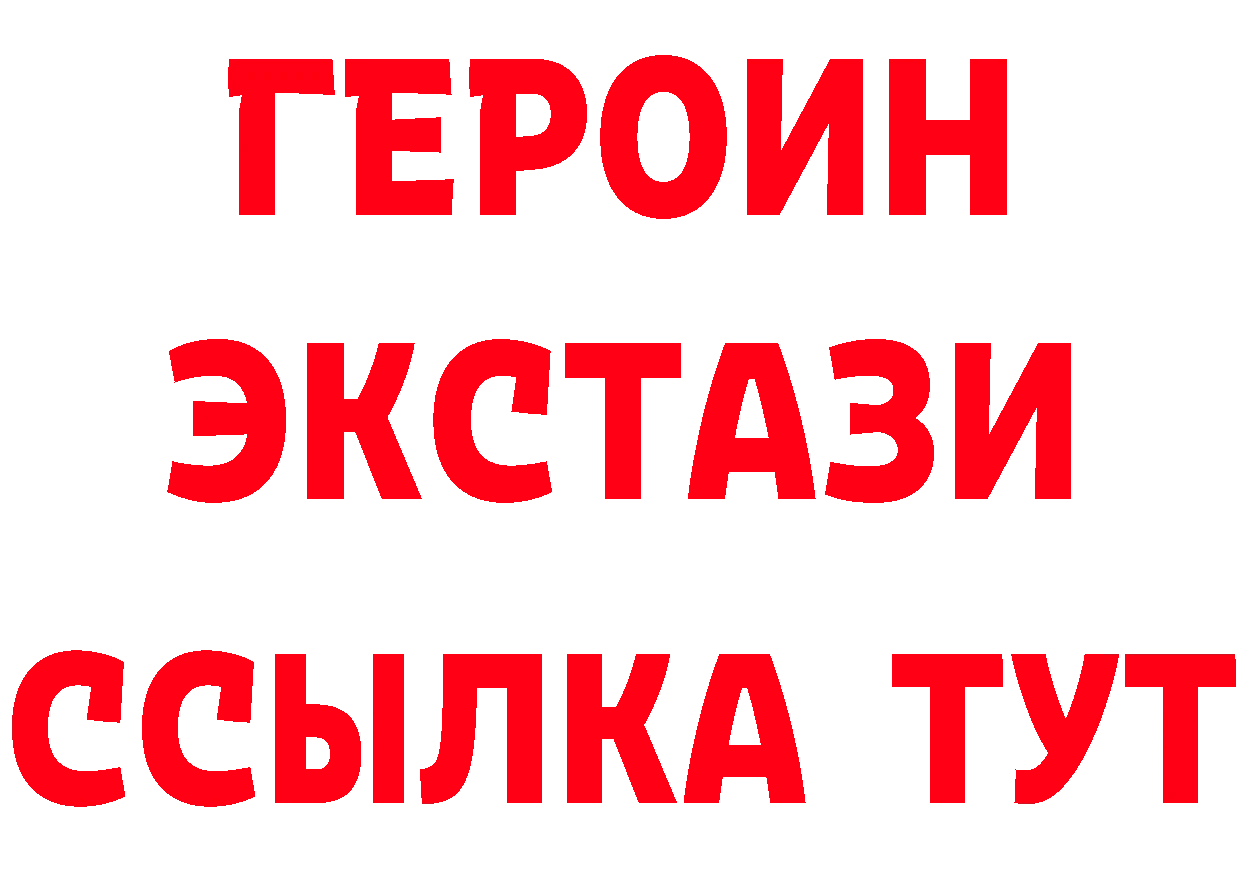 ГЕРОИН ЭКСТАЗИ ССЫЛКА ТУТ